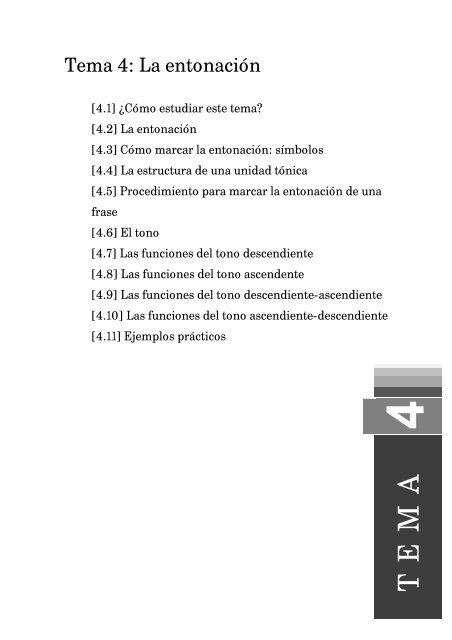 Tema 4: La entonación

[4.1] ¿Cómo estudiar este tema?
[4.2] La entonación
[4.3] Cómo marcar la entonación: símbolos
[4.4] La estructura de una unidad tónica
[4.5] Procedimiento para marcar la entonación de una frase
[4.6] El tono
[4.7] Las funciones del tono descendiente
[4.8] Las funciones del tono ascendente
[4.9] Las funciones del tono descendiente-ascendiente
[4.10] Las funciones del tono ascendiente-descendiente
[4.11] Ejemplos prácticos

4

TEMA